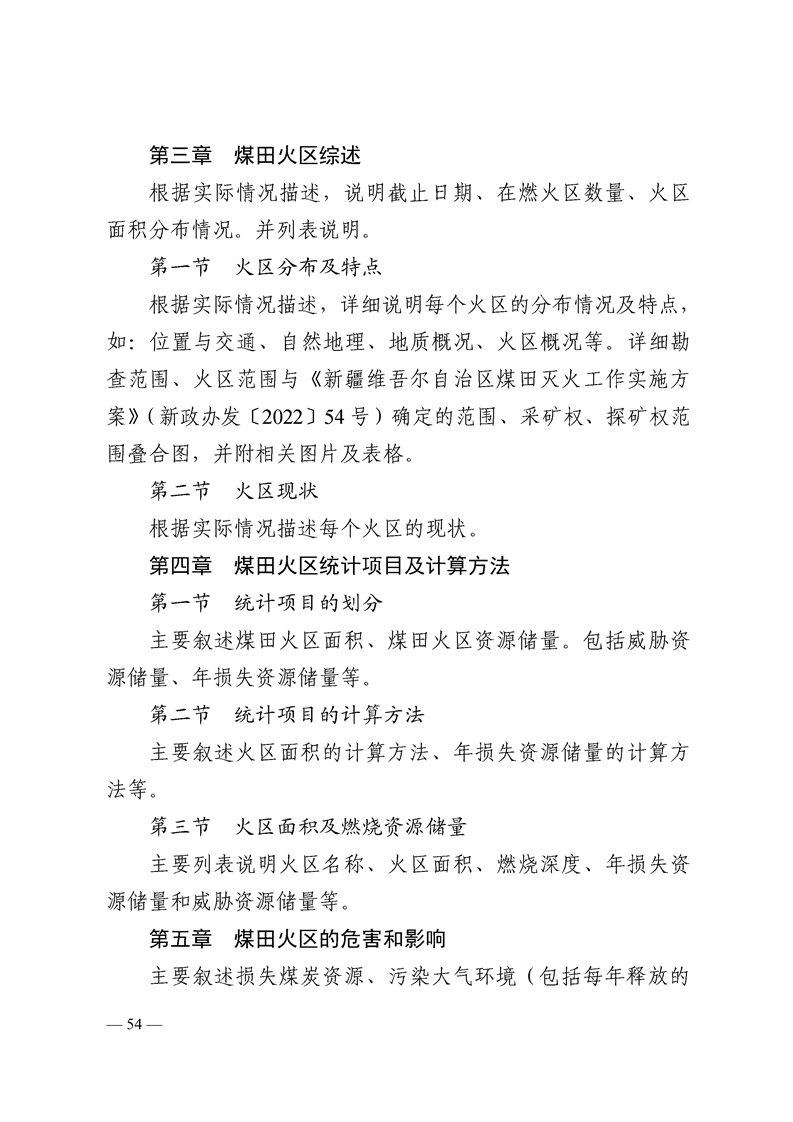 第三章 煤田火区综述

根据实际情况描述，说明截止日期、在燃火区数量、火区面积分布情况。并列表说明。

第一节 火区分布及特点

根据实际情况描述，详细说明每个火区的分布情况及特点，如：位置与交通、自然地理、地质概况、火区概况等。详细勘查范围、火区范围与《新疆维吾尔自治区煤田灭火工作实施方案》（新政办发〔2022〕54号）确定的范围、采矿权、探矿权范围叠合图，并附相关图片及表格。

第二节 火区现状

根据实际情况描述每个火区的现状。

第四章 煤田火区统计项目及计算方法

第一节 统计项目的划分

主要叙述煤田火区面积、煤田火区资源储量。包括威胁资源储量、年损失资源储量等。

第二节 统计项目的计算方法

主要叙述火区面积的计算方法、年损失资源储量的计算方法等。

第三节 火区面积及燃烧资源储量

主要列表说明火区名称、火区面积、燃烧深度、年损失资源储量和威胁资源储量等。

第五章 煤田火区的危害和影响

主要叙述损失煤炭资源、污染大气环境（包括每年释放的

— 54 —